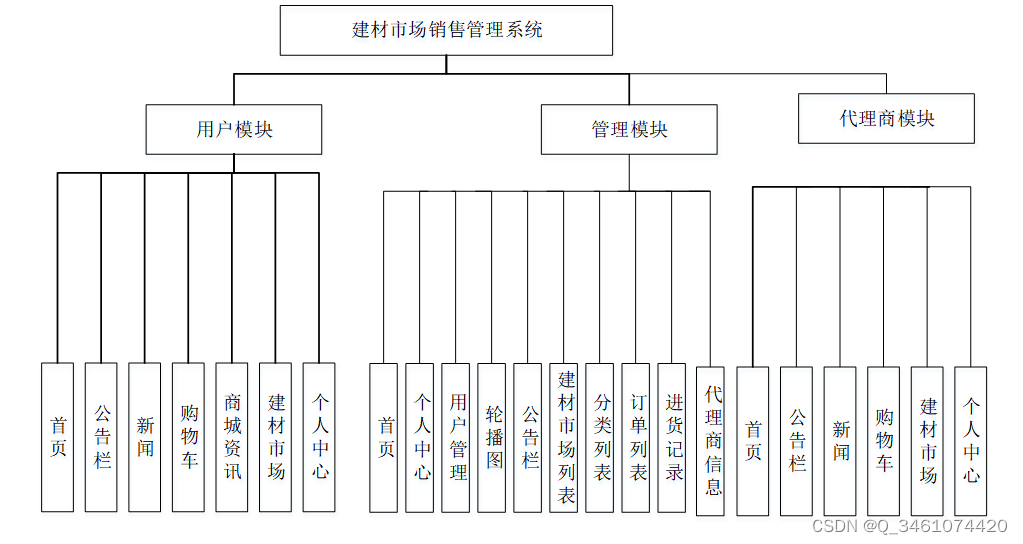 建材市场销售管理系统

用户模块

管理模块

代理商模块

首页

公告栏

新闻

购物车

商城资讯

建材市场

个人中心

首页

个人中心

用户管理

轮播图

公告栏

建材市场列表

分类列表

订单列表

进货记录

代理商信息

首页

公告栏

新闻

购物车

建材市场

个人中心

CSDN @Q_3461074420